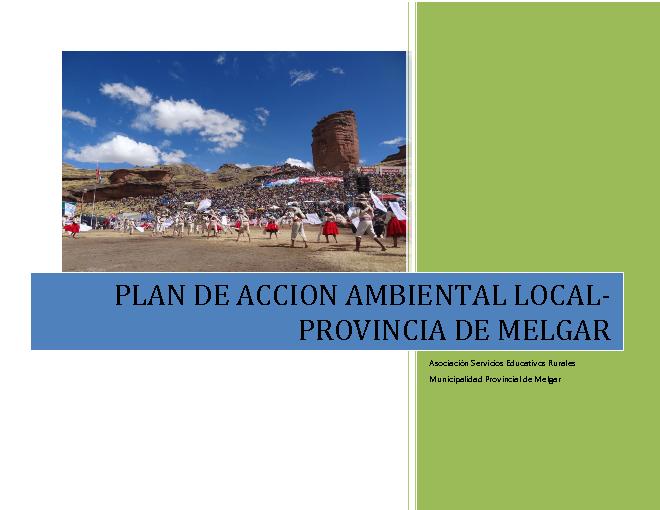 PLAN DE ACCION AMBIENTAL LOCAL-PROVINCIA DE MELGAR

Asociación Servicios Educativos Rurales

Municipalidad Provincial de Melgar